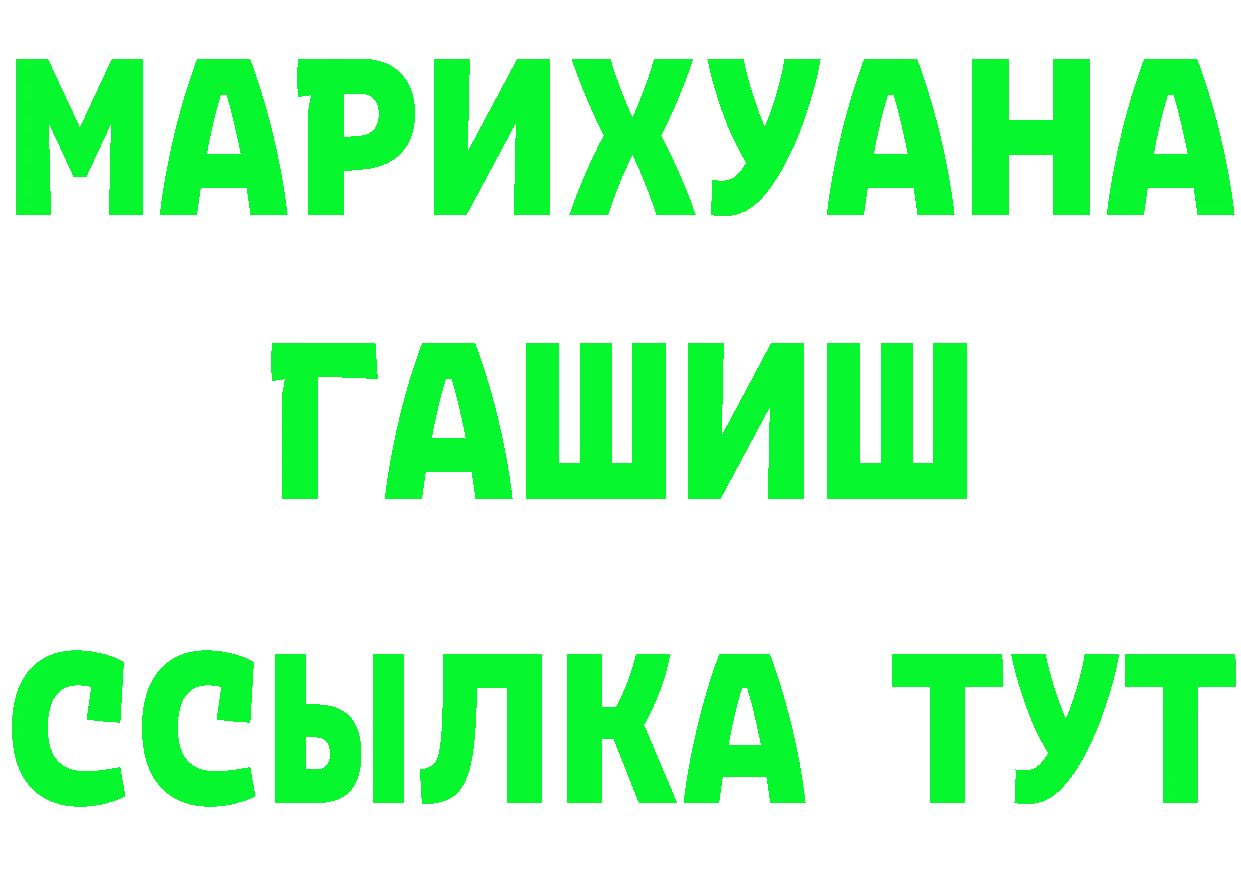 МАРИХУАНА
ГАШИШ
ССЫЛКА ТУТ